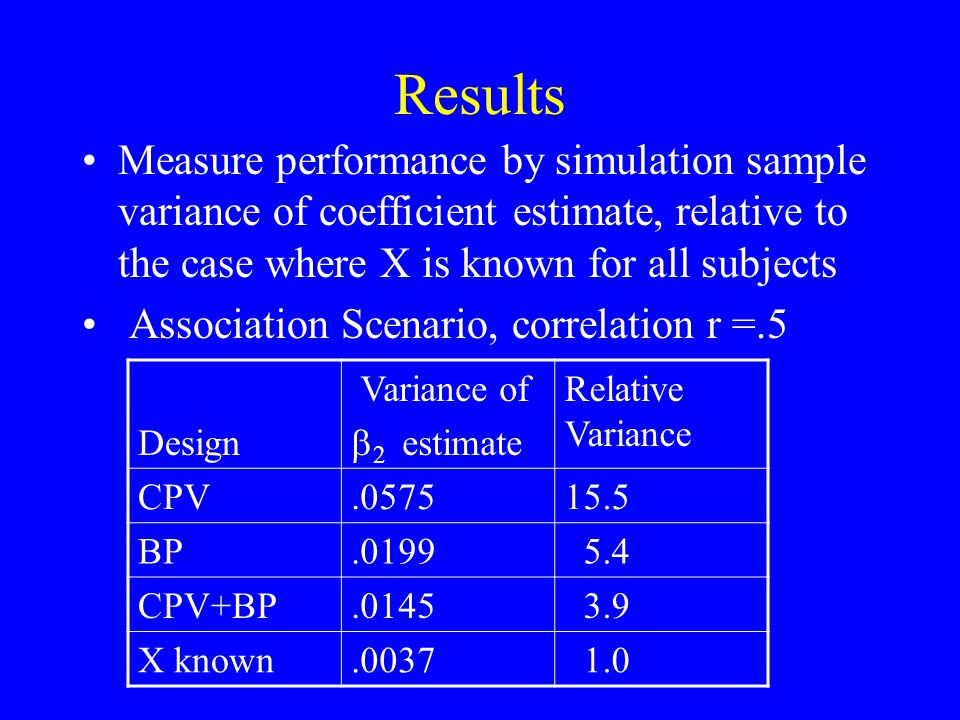 Results

• Measure performance by simulation sample variance of coefficient estimate, relative to the case where X is known for all subjects

• Association Scenario, correlation r =.5

| Design | Variance of $\beta_2$ estimate | Relative Variance |
|---|---|---|
| CPV | .0575 | 15.5 |
| BP | .0199 | 5.4 |
| CPV+BP | .0145 | 3.9 |
| X known | .0037 | 1.0 |